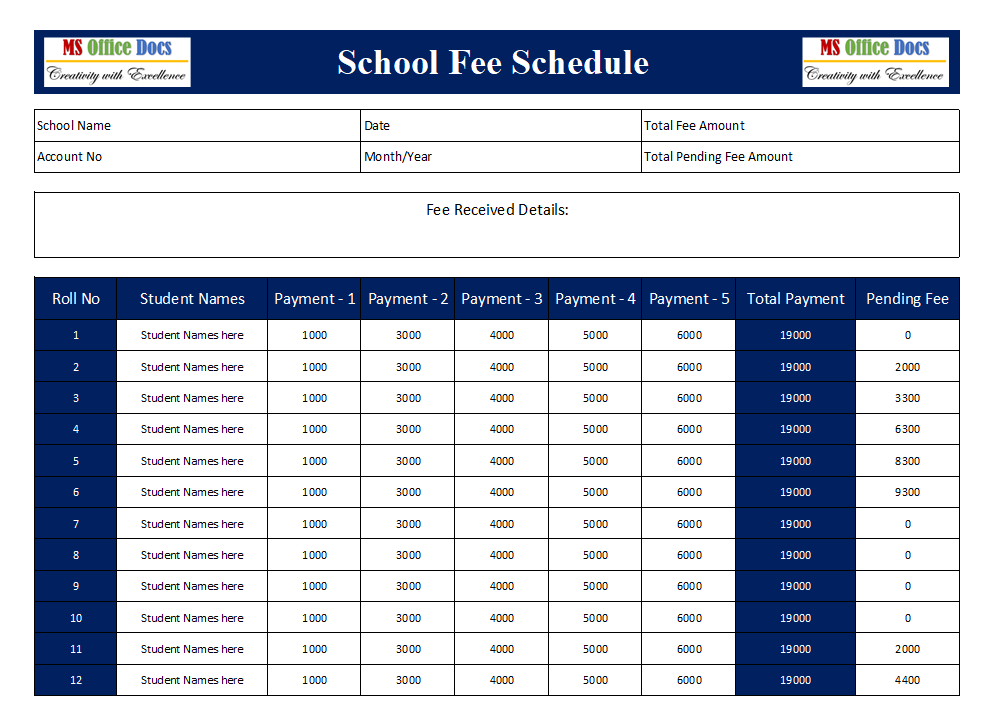 MS Office Docs
Creativity with Excellence

School Fee Schedule

MS Office Docs
Creativity with Excellence

School Name
Date
Total Fee Amount
Account No
Month/Year
Total Pending Fee Amount

Fee Received Details:

| Roll No | Student Names | Payment - 1 | Payment - 2 | Payment - 3 | Payment - 4 | Payment - 5 | Total Payment | Pending Fee |
|---|---|---|---|---|---|---|---|---|
| 1 | Student Names here | 1000 | 3000 | 4000 | 5000 | 6000 | 19000 | 0 |
| 2 | Student Names here | 1000 | 3000 | 4000 | 5000 | 6000 | 19000 | 2000 |
| 3 | Student Names here | 1000 | 3000 | 4000 | 5000 | 6000 | 19000 | 3300 |
| 4 | Student Names here | 1000 | 3000 | 4000 | 5000 | 6000 | 19000 | 6300 |
| 5 | Student Names here | 1000 | 3000 | 4000 | 5000 | 6000 | 19000 | 8300 |
| 6 | Student Names here | 1000 | 3000 | 4000 | 5000 | 6000 | 19000 | 9300 |
| 7 | Student Names here | 1000 | 3000 | 4000 | 5000 | 6000 | 19000 | 0 |
| 8 | Student Names here | 1000 | 3000 | 4000 | 5000 | 6000 | 19000 | 0 |
| 9 | Student Names here | 1000 | 3000 | 4000 | 5000 | 6000 | 19000 | 0 |
| 10 | Student Names here | 1000 | 3000 | 4000 | 5000 | 6000 | 19000 | 0 |
| 11 | Student Names here | 1000 | 3000 | 4000 | 5000 | 6000 | 19000 | 2000 |
| 12 | Student Names here | 1000 | 3000 | 4000 | 5000 | 6000 | 19000 | 4400 |